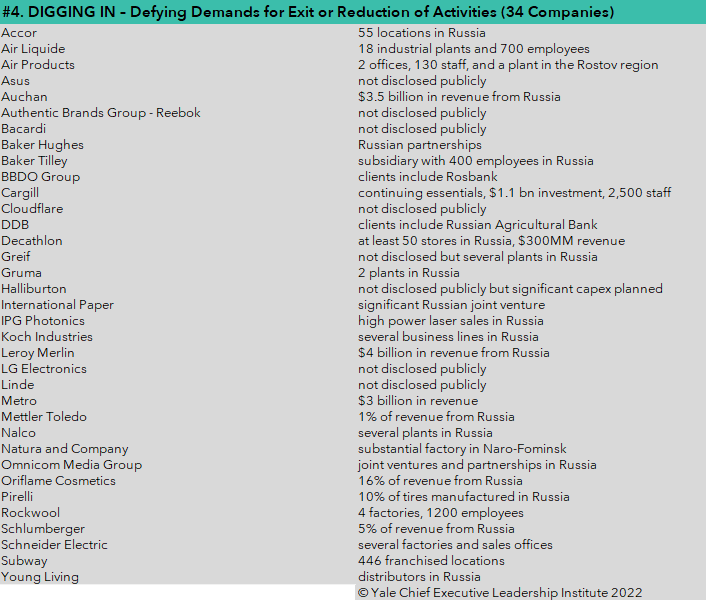 #4. DIGGING IN - Defying Demands for Exit or Reduction of Activities (34 Companies)

| | |
|---|---|
| Accor | 55 locations in Russia |
| Air Liquide | 18 industrial plants and 700 employees |
| Air Products | 2 offices, 130 staff, and a plant in the Rostov region |
| Asus | not disclosed publicly |
| Auchan | \$3.5 billion in revenue from Russia |
| Authentic Brands Group - Reebok | not disclosed publicly |
| Bacardi | not disclosed publicly |
| Baker Hughes | Russian partnerships |
| Baker Tilley | subsidiary with 400 employees in Russia |
| BBDO Group | clients include Rosbank |
| Cargill | continuing essentials, \$1.1 bn investment, 2,500 staff |
| Cloudflare | not disclosed publicly |
| DDB | clients include Russian Agricultural Bank |
| Decathlon | at least 50 stores in Russia, \$300MM revenue |
| Greif | not disclosed but several plants in Russia |
| Gruma | 2 plants in Russia |
| Halliburton | not disclosed publicly but significant capex planned |
| International Paper | significant Russian joint venture |
| IPG Photonics | high power laser sales in Russia |
| Koch Industries | several business lines in Russia |
| Leroy Merlin | \$4 billion in revenue from Russia |
| LG Electronics | not disclosed publicly |
| Linde | not disclosed publicly |
| Metro | \$3 billion in revenue |
| Mettler Toledo | 1% of revenue from Russia |
| Nalco | several plants in Russia |
| Natura and Company | substantial factory in Naro-Fominsk |
| Omnicom Media Group | joint ventures and partnerships in Russia |
| Oriflame Cosmetics | 16% of revenue from Russia |
| Pirelli | 10% of tires manufactured in Russia |
| Rockwool | 4 factories, 1200 employees |
| Schlumberger | 5% of revenue from Russia |
| Schneider Electric | several factories and sales offices |
| Subway | 446 franchised locations |
| Young Living | distributors in Russia |

© Yale Chief Executive Leadership Institute 2022